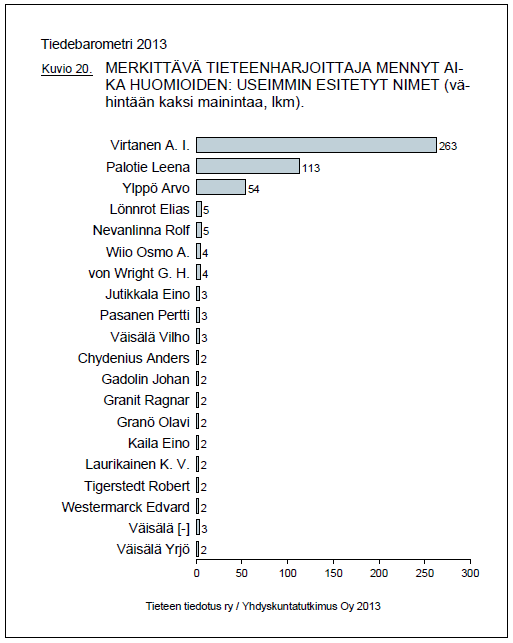 Tiedebarometri 2013

Kuvio 20. MERKITTÄVÄ TIETEENHARJOITTAJA MENNYT AIKA HUOMIOIDEN: USEIMMIN ESITETYT NIMET (vähintään kaksi mainintaa, lkm).

Virtanen A. I. 263
Palotie Leena 113
Ylppö Arvo 54
Lönnrot Elias 5
Nevanlinna Rolf 5
Wiio Osmo A. 4
von Wright G. H. 4
Jutikkala Eino 3
Pasanen Pertti 3
Väisälä Vilho 3
Chydenius Anders 2
Gadolin Johan 2
Granit Ragnar 2
Granö Olavi 2
Kaila Eino 2
Laurikainen K. V. 2
Tigerstedt Robert 2
Westermarck Edvard 2
Väisälä [-] 3
Väisälä Yrjö 2

0 50 100 150 200 250 300

Tieteen tiedotus ry / Yhdyskuntatutkimus Oy 2013